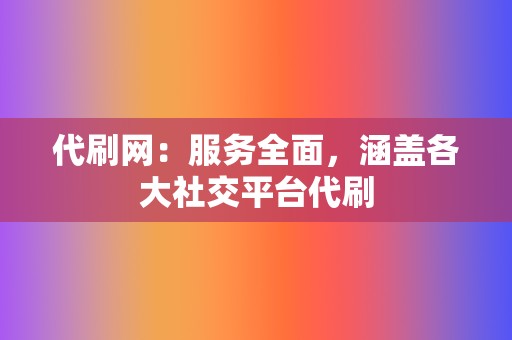 代刷网：服务全面，涵盖各大社交平台代刷